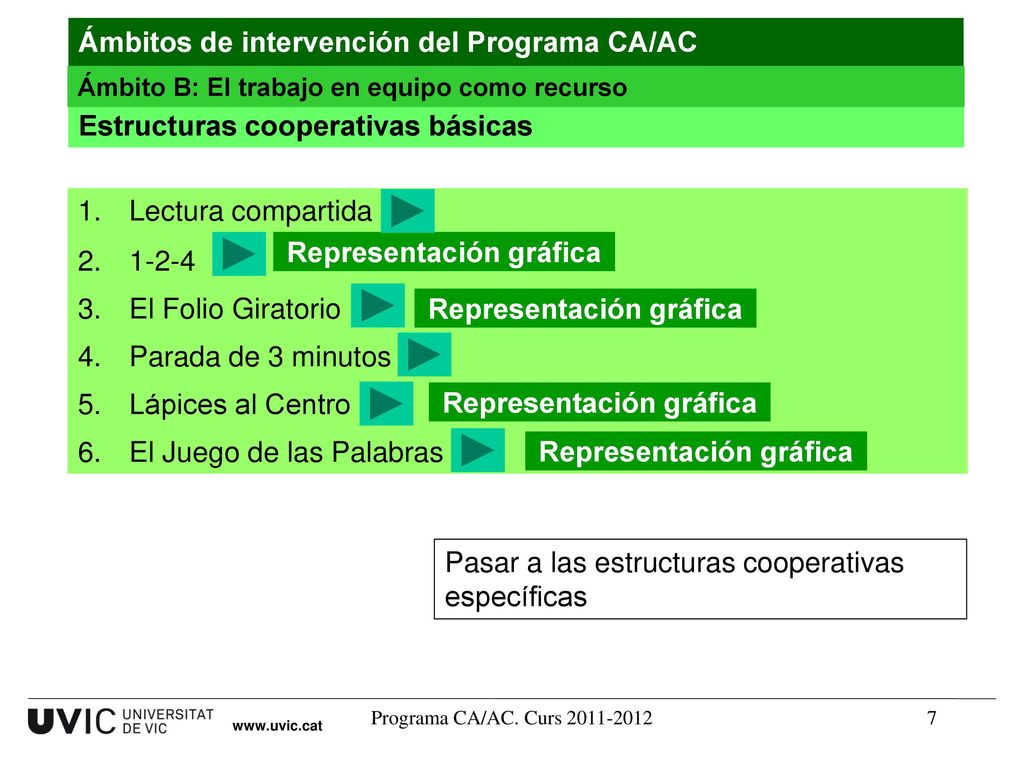 Ámbitos de intervención del Programa CA/AC

Ámbito B: El trabajo en equipo como recurso

Estructuras cooperativas básicas

1. Lectura compartida
2. 1-2-4 Representación gráfica
3. El Folio Giratorio Representación gráfica
4. Parada de 3 minutos
5. Lápices al Centro Representación gráfica
6. El Juego de las Palabras Representación gráfica

Pasar a las estructuras cooperativas específicas

UVIC UNIVERSITAT DE VIC www.uvic.cat

Programa CA/AC. Curs 2011-2012

7